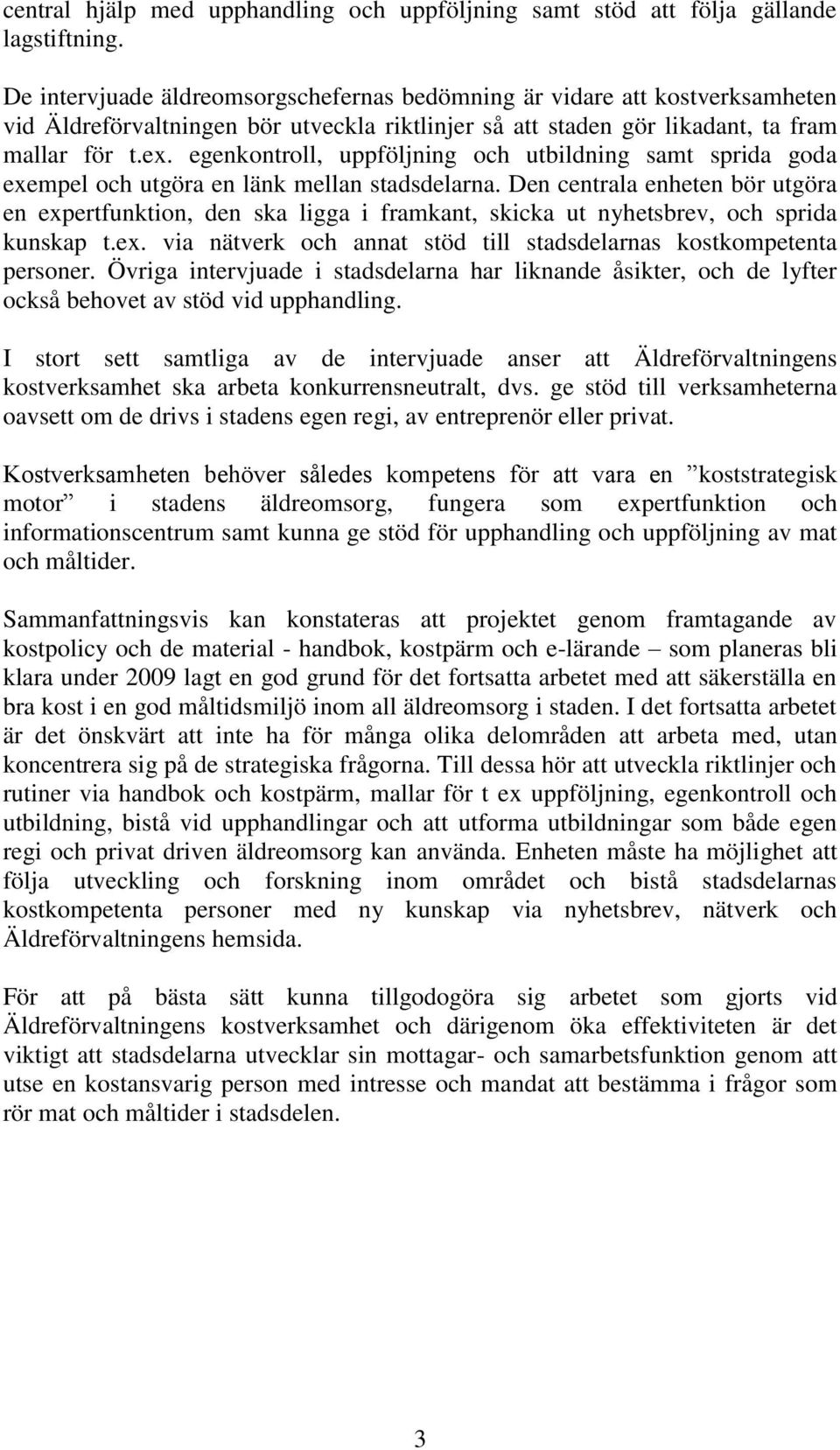 central hjälp med upphandling och uppföljning samt stöd att följa gällande lagstiftning.

De intervjuade äldreomsorgschefernas bedömning är vidare att kostverksamheten vid Äldreförvaltningen bör utveckla riktlinjer så att staden gör likadant, ta fram mallar för t.ex. egenkontroll, uppföljning och utbildning samt sprida goda exempel och utgöra en länk mellan stadsdelarna. Den centrala enheten bör utgöra en expertfunktion, den ska ligga i framkant, skicka ut nyhetsbrev, och sprida kunskap t.ex. via nätverk och annat stöd till stadsdelarnas kostkompetenta personer. Övriga intervjuade i stadsdelarna har liknande åsikter, och de lyfter också behovet av stöd vid upphandling.

I stort sett samtliga av de intervjuade anser att Äldreförvaltningens kostverksamhet ska arbeta konkurrensneutralt, dvs. ge stöd till verksamheterna oavsett om de drivs i stadens egen regi, av entreprenör eller privat.

Kostverksamheten behöver således kompetens för att vara en ”koststrategisk motor” i stadens äldreomsorg, fungera som expertfunktion och informationscentrum samt kunna ge stöd för upphandling och uppföljning av mat och måltider.

Sammanfattningsvis kan konstateras att projektet genom framtagande av kostpolicy och de material - handbok, kostpärm och e-lärande – som planeras bli klara under 2009 lagt en god grund för det fortsatta arbetet med att säkerställa en bra kost i en god måltidsmiljö inom all äldreomsorg i staden. I det fortsatta arbetet är det önskvärt att inte ha för många olika delområden att arbeta med, utan koncentrera sig på de strategiska frågorna. Till dessa hör att utveckla riktlinjer och rutiner via handbok och kostpärm, mallar för t ex uppföljning, egenkontroll och utbildning, bistå vid upphandlingar och att utforma utbildningar som både egen regi och privat driven äldreomsorg kan använda. Enheten måste ha möjlighet att följa utveckling och forskning inom området och bistå stadsdelarnas kostkompetenta personer med ny kunskap via nyhetsbrev, nätverk och Äldreförvaltningens hemsida.

För att på bästa sätt kunna tillgodogöra sig arbetet som gjorts vid Äldreförvaltningens kostverksamhet och därigenom öka effektiviteten är det viktigt att stadsdelarna utvecklar sin mottagar- och samarbetsfunktion genom att utse en kostansvarig person med intresse och mandat att bestämma i frågor som rör mat och måltider i stadsdelen.

3